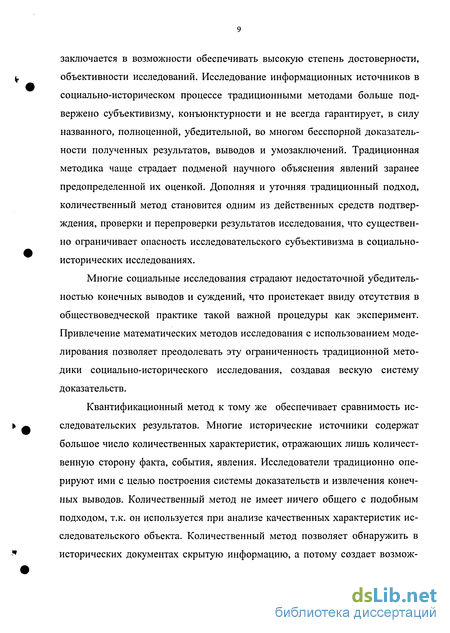 9

заключается в возможности обеспечивать высокую степень достоверности, объективности исследований. Исследование информационных источников в социально-историческом процессе традиционными методами больше подвержено субъективизму, конъюнктурности и не всегда гарантирует, в силу названного, полноценной, убедительной, во многом бесспорной доказательности полученных результатов, выводов и умозаключений. Традиционная методика чаще страдает подменой научного объяснения явлений заранее предопределенной их оценкой. Дополняя и уточняя традиционный подход, количественный метод становится одним из действенных средств подтверждения, проверки и перепроверки результатов исследования, что существенно ограничивает опасность исследовательского субъективизма в социально-исторических исследованиях.

Многие социальные исследования страдают недостаточной убедительностью конечных выводов и суждений, что проистекает ввиду отсутствия в обществоведческой практике такой важной процедуры как эксперимент. Привлечение математических методов исследования с использованием моделирования позволяет преодолевать эту ограниченность традиционной методики социально-исторического исследования, создавая вескую систему доказательств.

Квантификационный метод к тому же обеспечивает сравнимость исследовательских результатов. Многие исторические источники содержат большое число количественных характеристик, отражающих лишь количественную сторону факта, события, явления. Исследователи традиционно оперируют ими с целью построения системы доказательств и извлечения конечных выводов. Количественный метод не имеет ничего общего с подобным подходом, т.к. он используется при анализе качественных характеристик исследовательского объекта. Количественный метод позволяет обнаружить в исторических документах скрытую информацию, а потому создает возмож-

dsLib.net
библиотека диссертаций